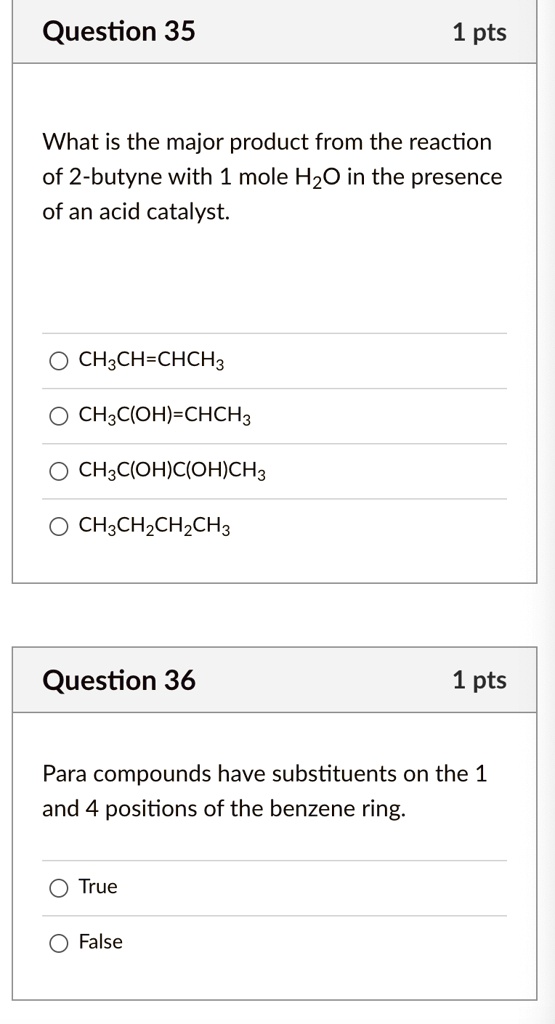 Question 35

1 pts

What is the major product from the reaction of 2-butyne with 1 mole $H_2O$ in the presence of an acid catalyst.

$CH_3CH=CHCH_3$

$CH_3C(OH)=CHCH_3$

$CH_3C(OH)C(OH)CH_3$

$CH_3CH_2CH_2CH_3$

Question 36

1 pts

Para compounds have substituents on the 1 and 4 positions of the benzene ring.

True

False